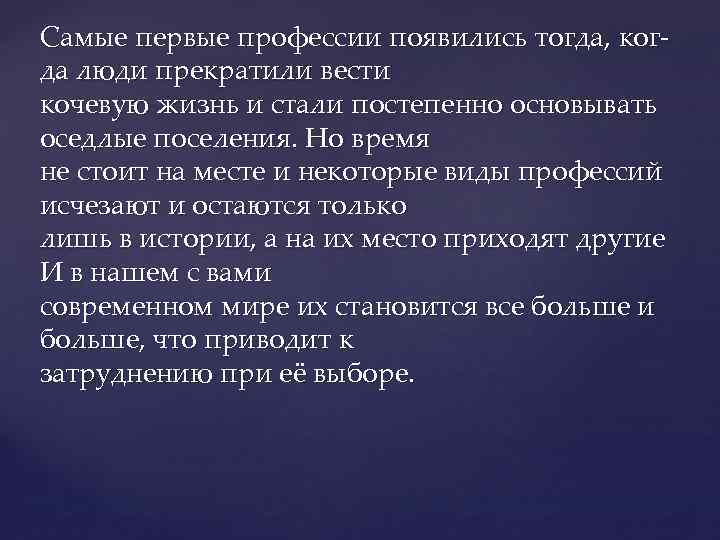 Самые первые профессии появились тогда, когда люди прекратили вести кочевую жизнь и стали постепенно основывать оседлые поселения. Но время не стоит на месте и некоторые виды профессий исчезают и остаются только лишь в истории, а на их место приходят другие И в нашем с вами современном мире их становится все больше и больше, что приводит к затруднению при её выборе.